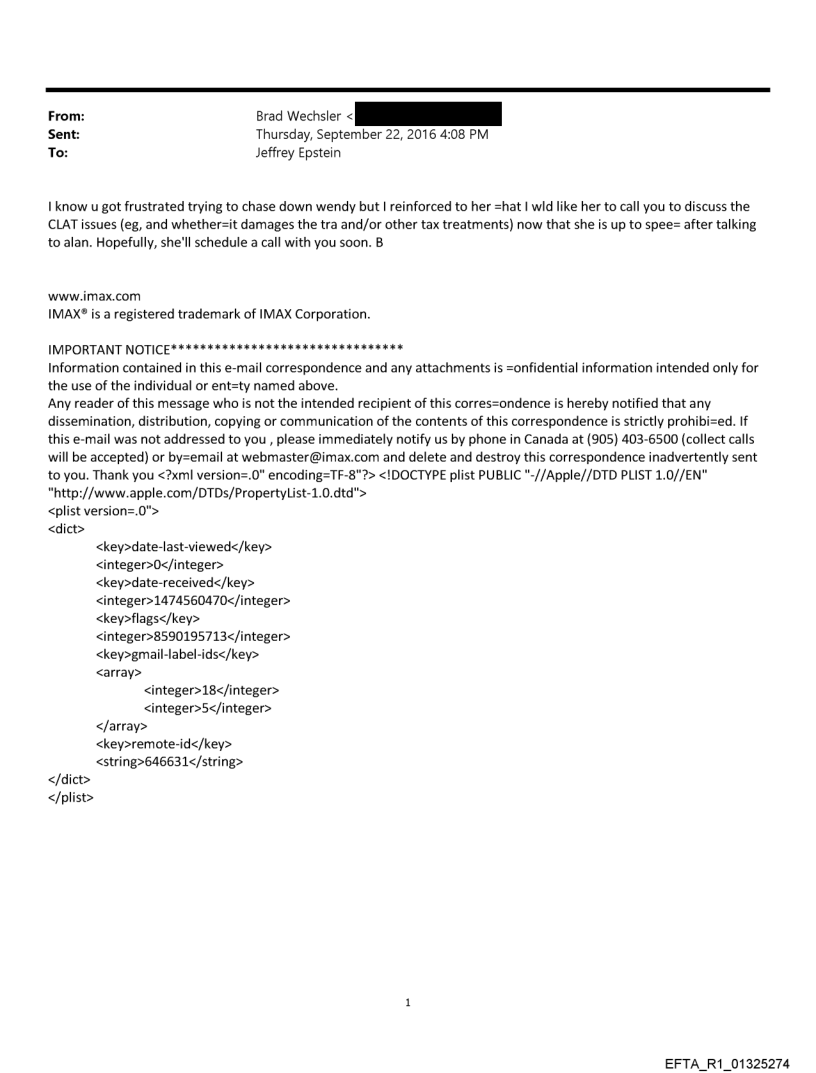 From: Brad Wechsler <
Sent: Thursday, September 22, 2016 4:08 PM
To: Jeffrey Epstein

I know u got frustrated trying to chase down wendy but I reinforced to her =hat I wld like her to call you to discuss the CLAT issues (eg, and whether=it damages the tra and/or other tax treatments) now that she is up to spee= after talking to alan. Hopefully, she'll schedule a call with you soon. B

www.imax.com
IMAX® is a registered trademark of IMAX Corporation.

IMPORTANT NOTICE********************************
Information contained in this e-mail correspondence and any attachments is =onfidential information intended only for the use of the individual or ent=ty named above.
Any reader of this message who is not the intended recipient of this corres=ondence is hereby notified that any dissemination, distribution, copying or communication of the contents of this correspondence is strictly prohibi=ed. If this e-mail was not addressed to you , please immediately notify us by phone in Canada at (905) 403-6500 (collect calls will be accepted) or by=email at webmaster@imax.com and delete and destroy this correspondence inadvertently sent to you. Thank you <?xml version=.0" encoding=TF-8"?> <!DOCTYPE plist PUBLIC "-//Apple//DTD PLIST 1.0//EN" "http://www.apple.com/DTDs/PropertyList-1.0.dtd">
<plist version=.0">
<dict>
<key>date-last-viewed</key>
<integer>0</integer>
<key>date-received</key>
<integer>1474560470</integer>
<key>flags</key>
<integer>8590195713</integer>
<key>gmail-label-ids</key>
<array>
<integer>18</integer>
<integer>5</integer>
</array>
<key>remote-id</key>
<string>646631</string>
</dict>
</plist>

1

EFTA_R1_01325274